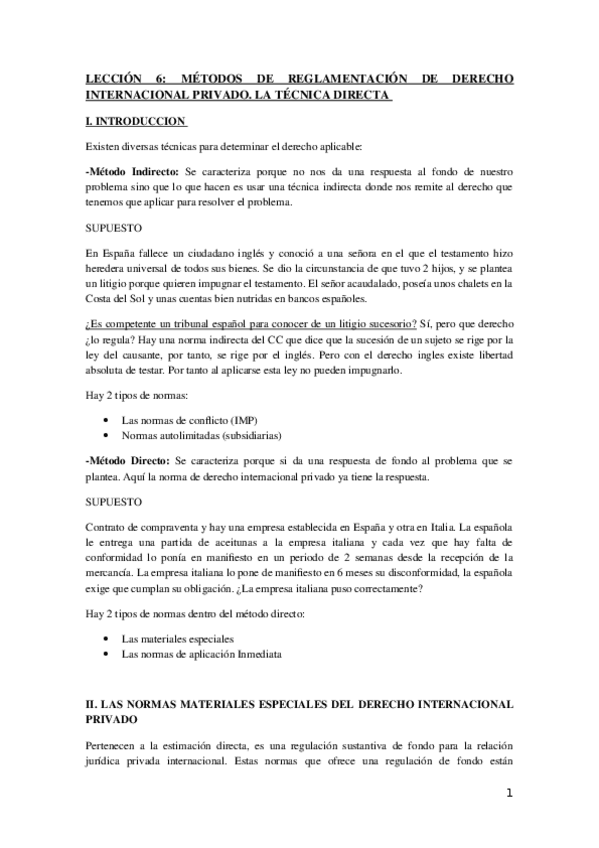 LECCIÓN 6: MÉTODOS DE REGLAMENTACIÓN DE DERECHO INTERNACIONAL PRIVADO. LA TÉCNICA DIRECTA

I. INTRODUCCION

Existen diversas técnicas para determinar el derecho aplicable:

-Método Indirecto: Se caracteriza porque no nos da una respuesta al fondo de nuestro problema sino que lo que hacen es usar una técnica indirecta donde nos remite al derecho que tenemos que aplicar para resolver el problema.

SUPUESTO

En España fallece un ciudadano inglés y conoció a una señora en el que el testamento hizo heredera universal de todos sus bienes. Se dio la circunstancia de que tuvo 2 hijos, y se plantea un litigio porque quieren impugnar el testamento. El señor acaudalado, poseía unos chalets en la Costa del Sol y unas cuentas bien nutridas en bancos españoles.

¿Es competente un tribunal español para conocer de un litigio sucesorio? Sí, pero que derecho ¿lo regula? Hay una norma indirecta del CC que dice que la sucesión de un sujeto se rige por la ley del causante, por tanto, se rige por el inglés. Pero con el derecho ingles existe libertad absoluta de testar. Por tanto al aplicarse esta ley no pueden impugnarlo.

Hay 2 tipos de normas:

• Las normas de conflicto (IMP)
• Normas autolimitadas (subsidiarias)

-Método Directo: Se caracteriza porque si da una respuesta de fondo al problema que se plantea. Aquí la norma de derecho internacional privado ya tiene la respuesta.

SUPUESTO

Contrato de compraventa y hay una empresa establecida en España y otra en Italia. La española le entrega una partida de aceitunas a la empresa italiana y cada vez que hay falta de conformidad lo ponía en manifiesto en un periodo de 2 semanas desde la recepción de la mercancía. La empresa italiana lo pone de manifiesto en 6 meses su disconformidad, la española exige que cumplan su obligación. ¿La empresa italiana puso correctamente?

Hay 2 tipos de normas dentro del método directo:

• Las materiales especiales
• Las normas de aplicación Inmediata

II. LAS NORMAS MATERIALES ESPECIALES DEL DERECHO INTERNACIONAL PRIVADO

Pertenecen a la estimación directa, es una regulación sustantiva de fondo para la relación jurídica privada internacional. Estas normas que ofrece una regulación de fondo están

1